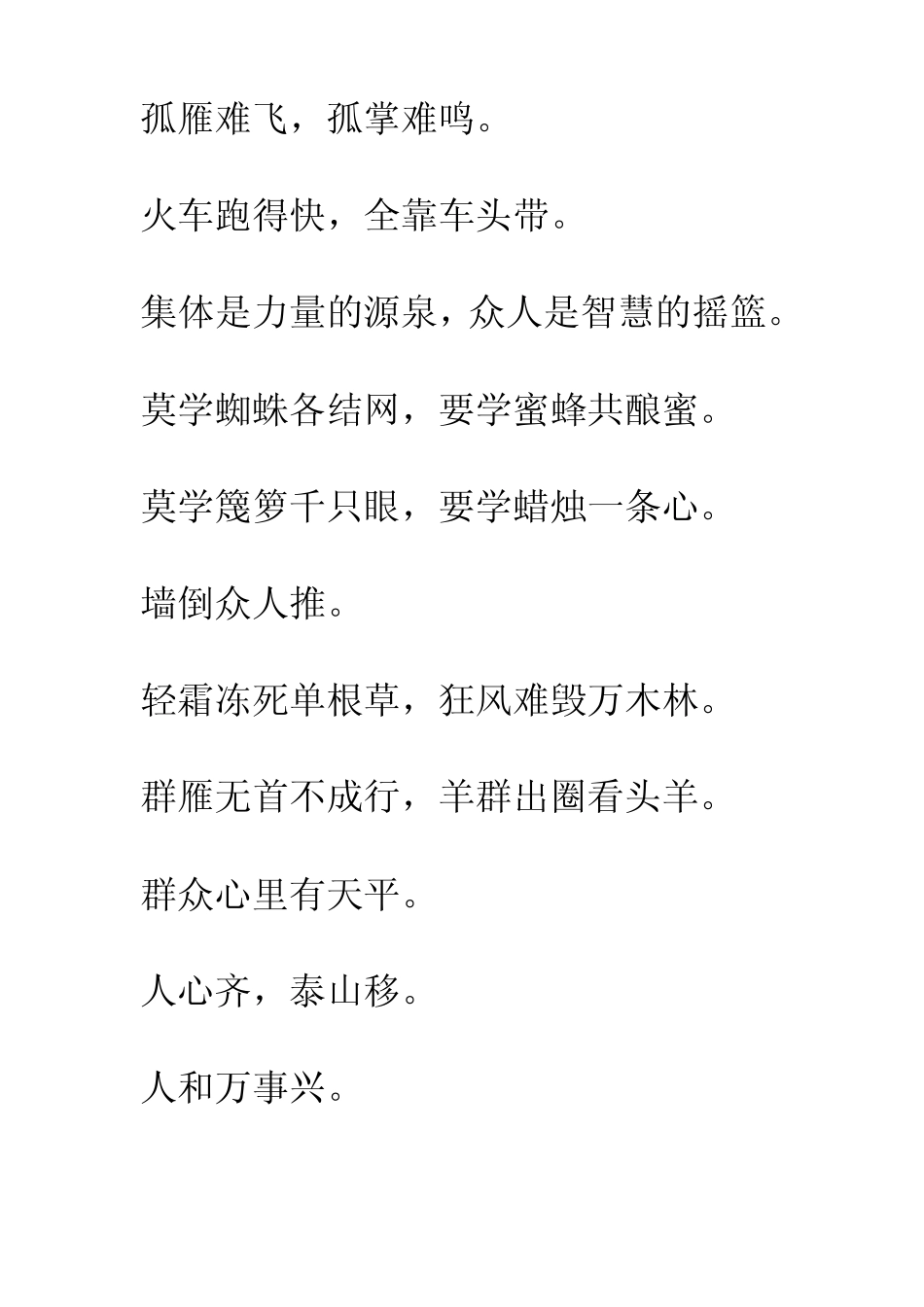 孤雁难飞，孤掌难鸣。

火车跑得快，全靠车头带。

集体是力量的源泉，众人是智慧的摇篮。

莫学蜘蛛各结网，要学蜜蜂共酿蜜。

莫学篾箩千只眼，要学蜡烛一条心。

墙倒众人推。

轻霜冻死单根草，狂风难毁万木林。

群雁无首不成行，羊群出圈看头羊。

群众心里有天平。

人心齐，泰山移。

人和万事兴。